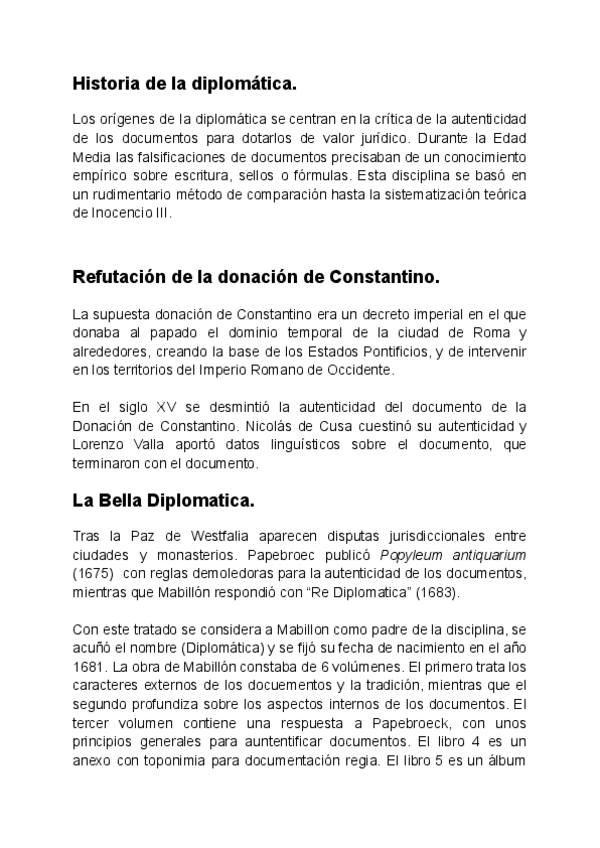 Historia de la diplomática.

Los orígenes de la diplomática se centran en la crítica de la autenticidad de los documentos para dotarlos de valor jurídico. Durante la Edad Media las falsificaciones de documentos precisaban de un conocimiento empírico sobre escritura, sellos o fórmulas. Esta disciplina se basó en un rudimentario método de comparación hasta la sistematización teórica de Inocencio III.

Refutación de la donación de Constantino.

La supuesta donación de Constantino era un decreto imperial en el que donaba al papado el dominio temporal de la ciudad de Roma y alrededores, creando la base de los Estados Pontificios, y de intervenir en los territorios del Imperio Romano de Occidente.

En el siglo XV se desmintió la autenticidad del documento de la Donación de Constantino. Nicolás de Cusa cuestinó su autenticidad y Lorenzo Valla aportó datos linguísticos sobre el documento, que terminaron con el documento.

La Bella Diplomatica.

Tras la Paz de Westfalia aparecen disputas jurisdiccionales entre ciudades y monasterios. Papebroec publicó Popyleum antiquarium (1675) con reglas demoledoras para la autenticidad de los documentos, mientras que Mabillón respondió con “Re Diplomatica” (1683).

Con este tratado se considera a Mabillon como padre de la disciplina, se acuñó el nombre (Diplomática) y se fijó su fecha de nacimiento en el año 1681. La obra de Mabillón constaba de 6 volúmenes. El primero trata los caracteres externos de los docuementos y la tradición, mientras que el segundo profundiza sobre los aspectos internos de los documentos. El tercer volumen contiene una respuesta a Papebroeck, con unos principios generales para auntentificar documentos. El libro 4 es un anexo con toponimia para documentación regia. El libro 5 es un álbum